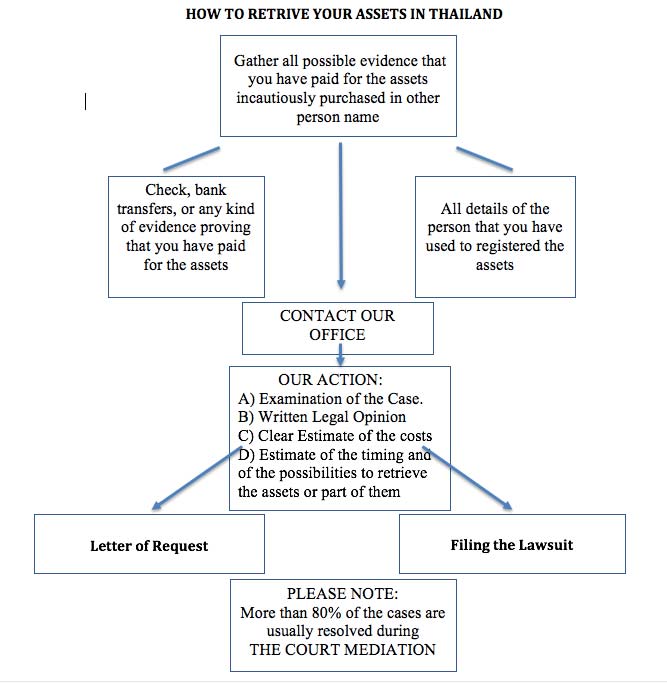 HOW TO RETRIVE YOUR ASSETS IN THAILAND

Gather all possible evidence that you have paid for the assets incautiously purchased in other person name

Check, bank transfers, or any kind of evidence proving that you have paid for the assets

All details of the person that you have used to registered the assets

CONTACT OUR OFFICE

OUR ACTION:
A) Examination of the Case.
B) Written Legal Opinion
C) Clear Estimate of the costs
D) Estimate of the timing and of the possibilities to retrieve the assets or part of them

Letter of Request

Filing the Lawsuit

PLEASE NOTE:
More than 80% of the cases are usually resolved during THE COURT MEDIATION